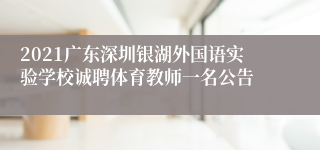 2021广东深圳银湖外国语实验学校诚聘体育教师一名公告